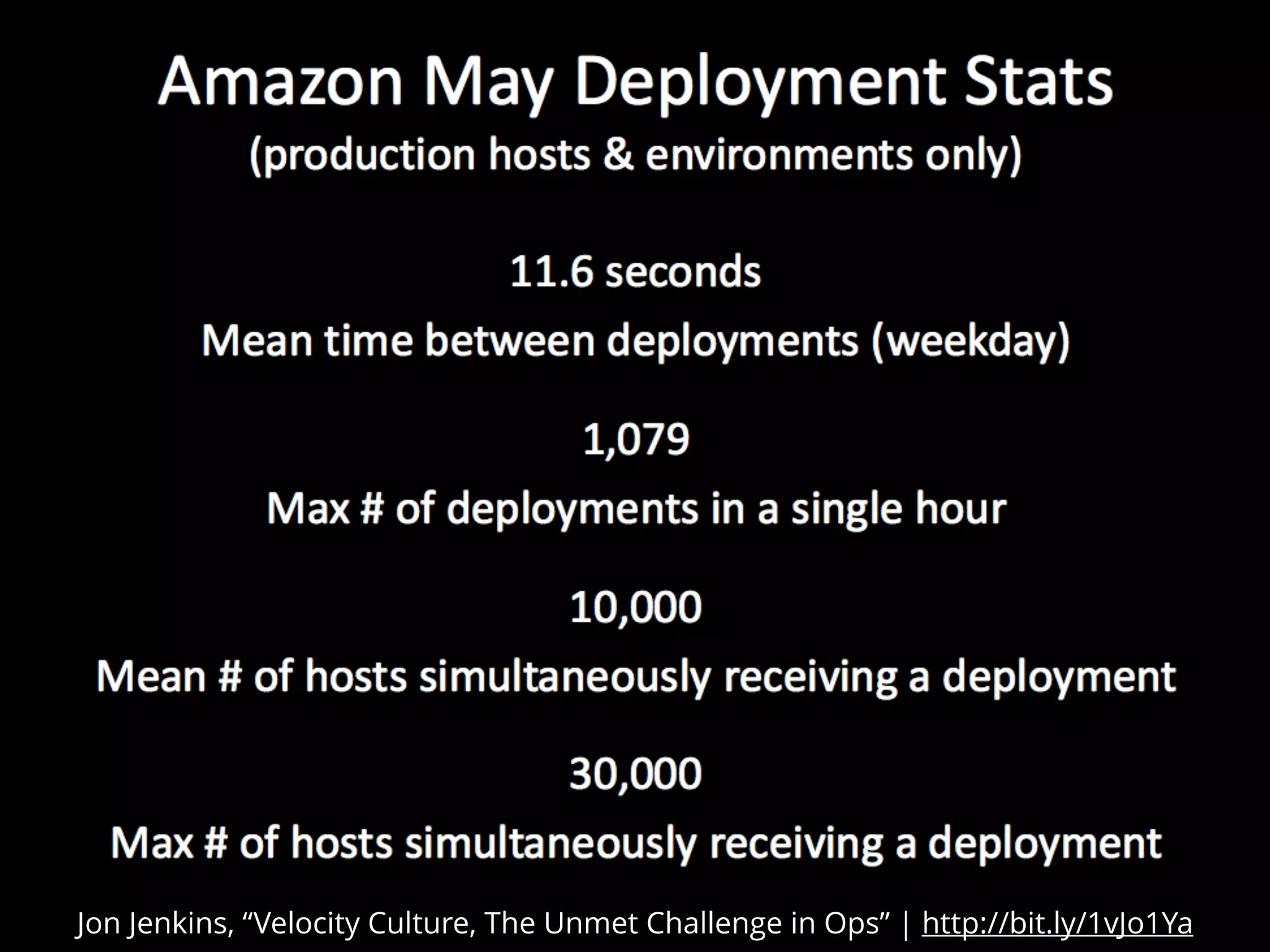 Amazon May Deployment Stats
(production hosts & environments only)

11.6 seconds
Mean time between deployments (weekday)

1,079
Max # of deployments in a single hour

10,000
Mean # of hosts simultaneously receiving a deployment

30,000
Max # of hosts simultaneously receiving a deployment

Jon Jenkins, “Velocity Culture, The Unmet Challenge in Ops” | http://bit.ly/1vJo1Ya